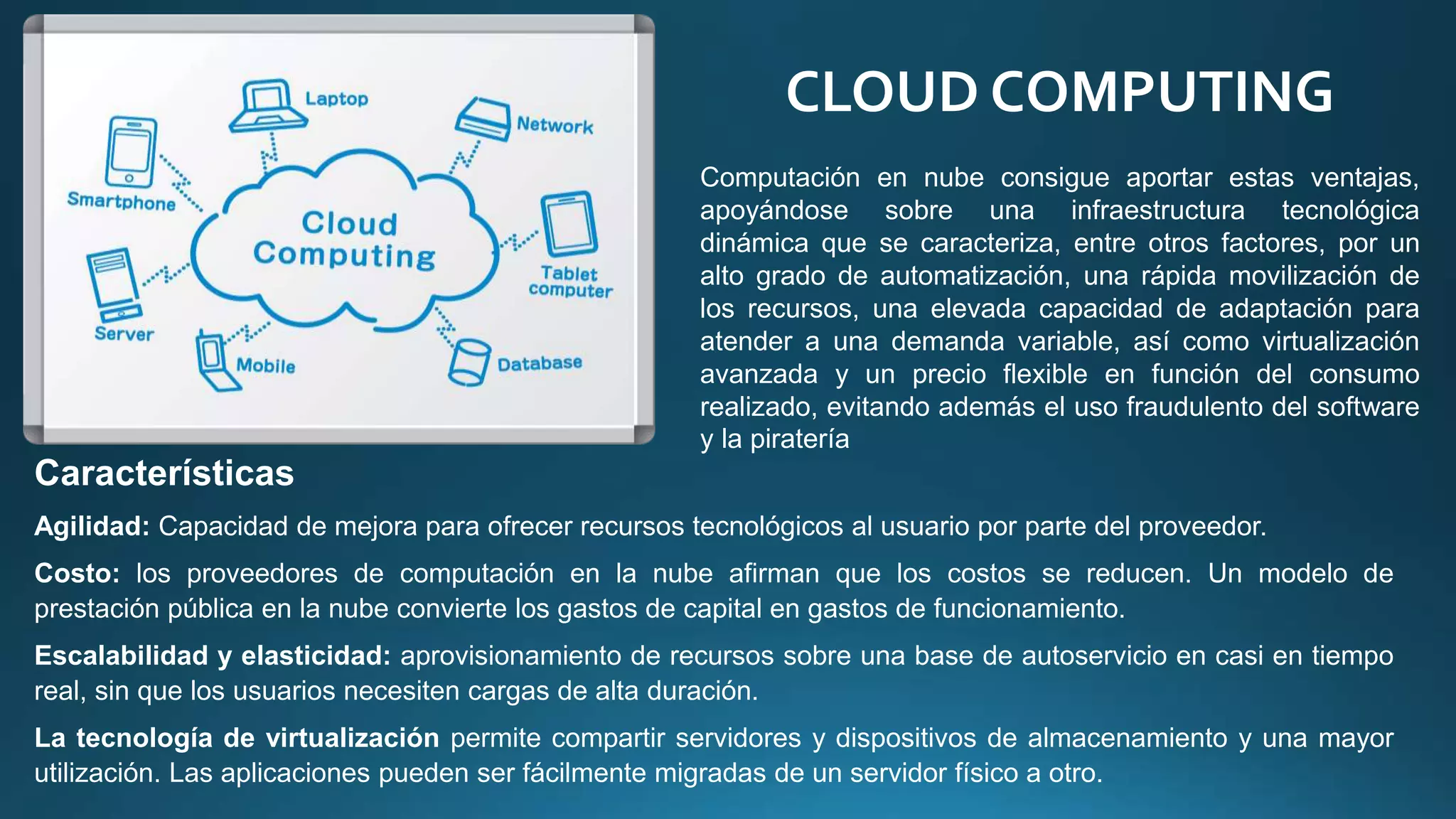 Laptop

Network

Smartphone

Cloud Computing

Tablet computer

Server

Mobile

Database

CLOUD COMPUTING

Computación en nube consigue aportar estas ventajas, apoyándose sobre una infraestructura tecnológica dinámica que se caracteriza, entre otros factores, por un alto grado de automatización, una rápida movilización de los recursos, una elevada capacidad de adaptación para atender a una demanda variable, así como virtualización avanzada y un precio flexible en función del consumo realizado, evitando además el uso fraudulento del software y la piratería

Características

Agilidad: Capacidad de mejora para ofrecer recursos tecnológicos al usuario por parte del proveedor.

Costo: los proveedores de computación en la nube afirman que los costos se reducen. Un modelo de prestación pública en la nube convierte los gastos de capital en gastos de funcionamiento.

Escalabilidad y elasticidad: aprovisionamiento de recursos sobre una base de autoservicio en casi en tiempo real, sin que los usuarios necesiten cargas de alta duración.

La tecnología de virtualización permite compartir servidores y dispositivos de almacenamiento y una mayor utilización. Las aplicaciones pueden ser fácilmente migradas de un servidor físico a otro.